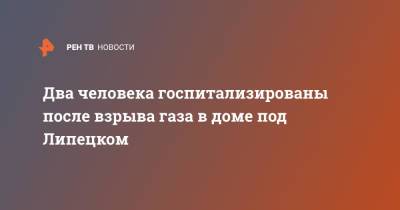 РЕН ТВ НОВОСТИ

Два человека госпитализированы после взрыва газа в доме под Липецком